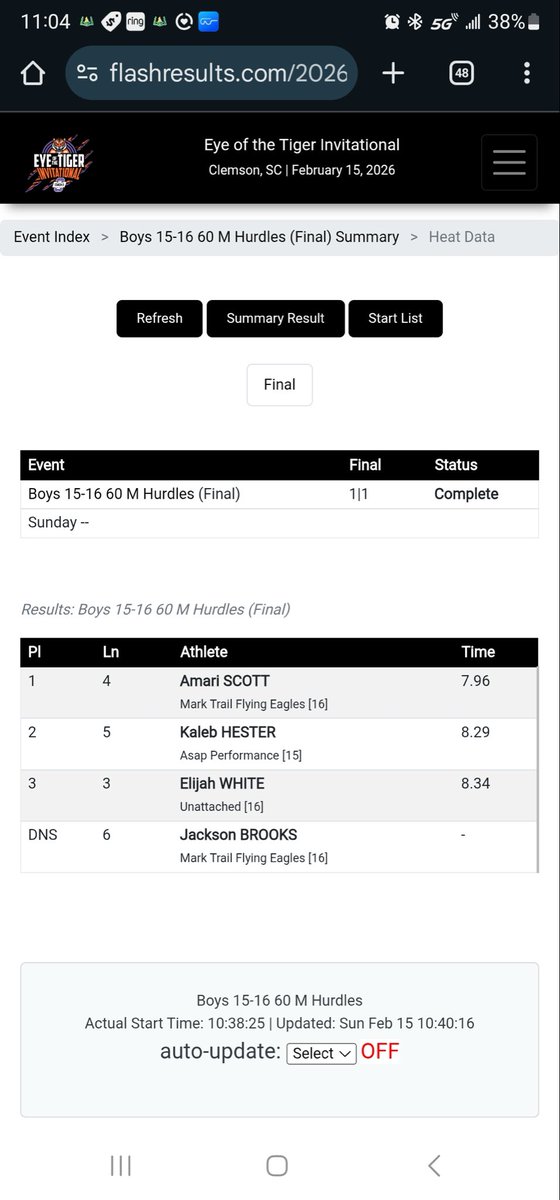 11:04 ring 5G 38%

flashresults.com/2026

48

EYE OF THE TIGER INVITATIONAL

Eye of the Tiger Invitational
Clemson, SC | February 15, 2026

Event Index > Boys 15-16 60 M Hurdles (Final) Summary > Heat Data

Refresh Summary Result Start List

Final

| Event | Final | Status |
|---|---|---|
| Boys 15-16 60 M Hurdles (Final) | 1\|1 | Complete |
| Sunday -- | | |

Results: Boys 15-16 60 M Hurdles (Final)

| Pl | Ln | Athlete | Time |
|---|---|---|---|
| 1 | 4 | Amari SCOTT Mark Trail Flying Eagles [16] | 7.96 |
| 2 | 5 | Kaleb HESTER Asap Performance [15] | 8.29 |
| 3 | 3 | Elijah WHITE Unattached [16] | 8.34 |
| DNS | 6 | Jackson BROOKS Mark Trail Flying Eagles [16] | - |

Boys 15-16 60 M Hurdles
Actual Start Time: 10:38:25 | Updated: Sun Feb 15 10:40:16
auto-update: Select OFF